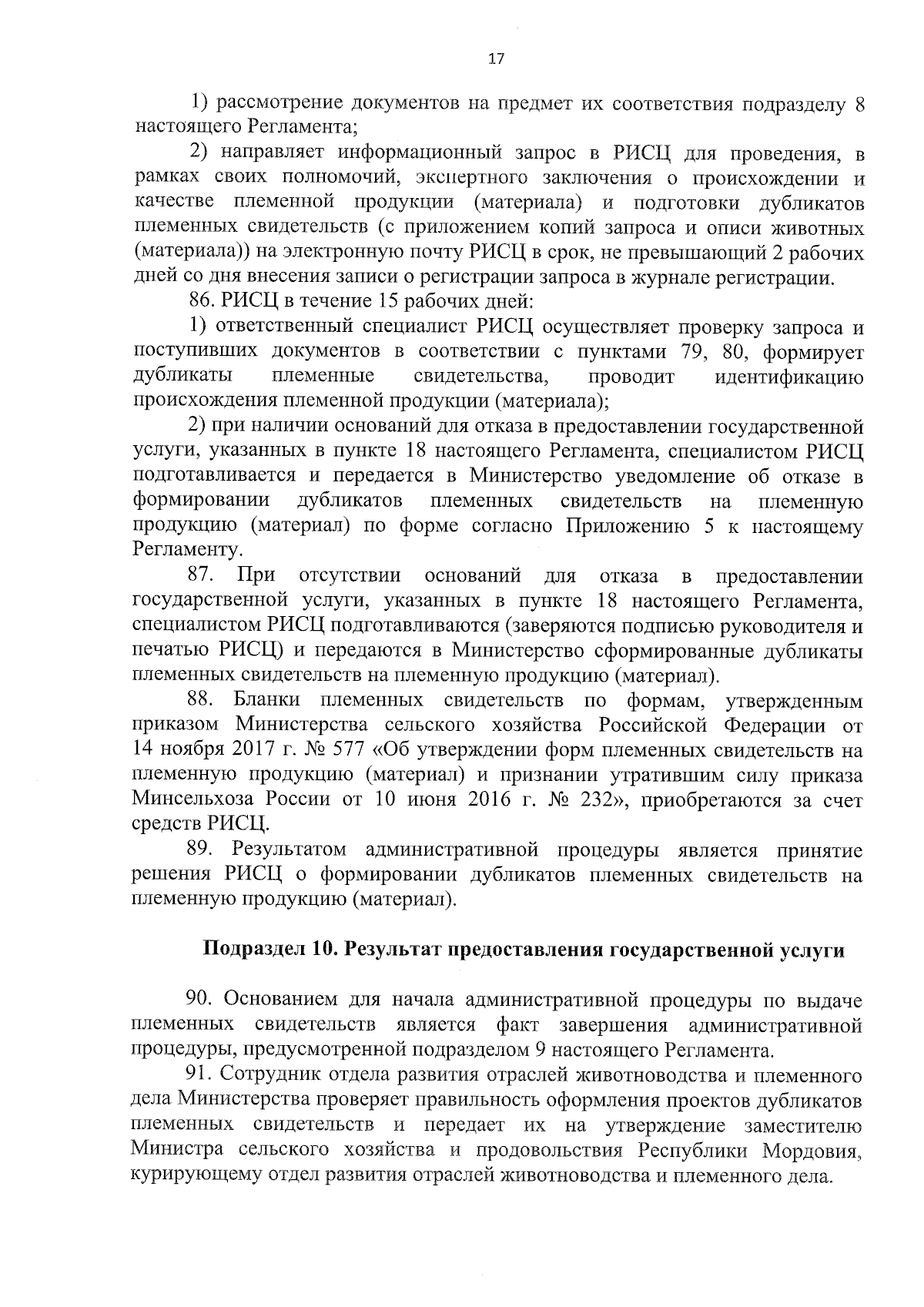 17

1) рассмотрение документов на предмет их соответствия подразделу 8 настоящего Регламента;

2) направляет информационный запрос в РИСЦ для проведения, в рамках своих полномочий, экспертного заключения о происхождении и качестве племенной продукции (материала) и подготовки дубликатов племенных свидетельств (с приложением копий запроса и описи животных (материала)) на электронную почту РИСЦ в срок, не превышающий 2 рабочих дней со дня внесения записи о регистрации запроса в журнале регистрации.

86. РИСЦ в течение 15 рабочих дней:

1) ответственный специалист РИСЦ осуществляет проверку запроса и поступивших документов в соответствии с пунктами 79, 80, формирует дубликаты племенные свидетельства, проводит идентификацию происхождения племенной продукции (материала);

2) при наличии оснований для отказа в предоставлении государственной услуги, указанных в пункте 18 настоящего Регламента, специалистом РИСЦ подготавливается и передается в Министерство уведомление об отказе в формировании дубликатов племенных свидетельств на племенную продукцию (материал) по форме согласно Приложению 5 к настоящему Регламенту.

87. При отсутствии оснований для отказа в предоставлении государственной услуги, указанных в пункте 18 настоящего Регламента, специалистом РИСЦ подготавливаются (заверяются подписью руководителя и печатью РИСЦ) и передаются в Министерство сформированные дубликаты племенных свидетельств на племенную продукцию (материал).

88. Бланки племенных свидетельств по формам, утвержденным приказом Министерства сельского хозяйства Российской Федерации от 14 ноября 2017 г. № 577 «Об утверждении форм племенных свидетельств на племенную продукцию (материал) и признании утратившим силу приказа Минсельхоза России от 10 июня 2016 г. № 232», приобретаются за счет средств РИСЦ.

89. Результатом административной процедуры является принятие решения РИСЦ о формировании дубликатов племенных свидетельств на племенную продукцию (материал).

Подраздел 10. Результат предоставления государственной услуги

90. Основанием для начала административной процедуры по выдаче племенных свидетельств является факт завершения административной процедуры, предусмотренной подразделом 9 настоящего Регламента.

91. Сотрудник отдела развития отраслей животноводства и племенного дела Министерства проверяет правильность оформления проектов дубликатов племенных свидетельств и передает их на утверждение заместителю Министра сельского хозяйства и продовольствия Республики Мордовия, курирующему отдел развития отраслей животноводства и племенного дела.